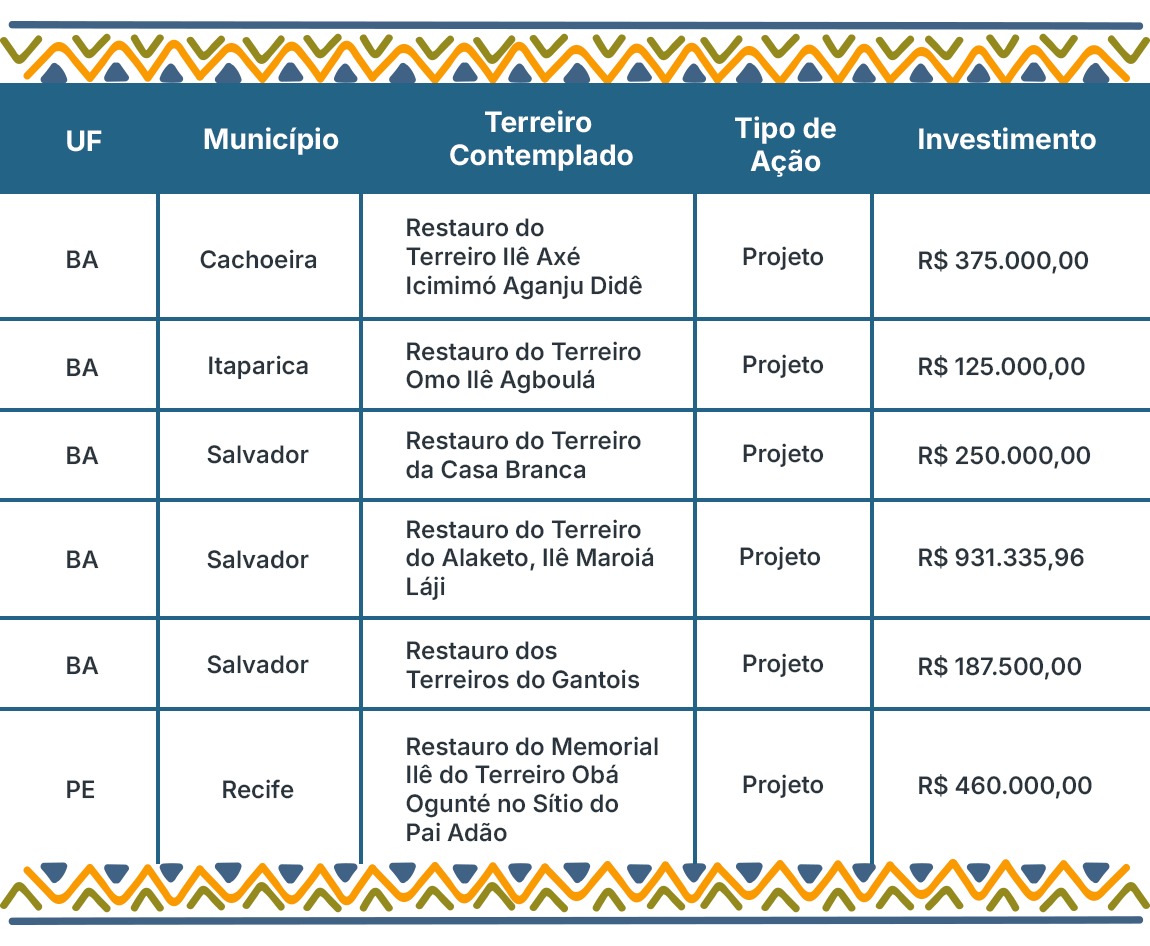 | UF | Município | Terreiro Contemplado | Tipo de Ação | Investimento |
|---|---|---|---|---|
| BA | Cachoeira | Restauro do Terreiro Ilê Axé Icimimó Aganju Didê | Projeto | R$ 375.000,00 |
| BA | Itaparica | Restauro do Terreiro Omo Ilê Agboulá | Projeto | R$ 125.000,00 |
| BA | Salvador | Restauro do Terreiro da Casa Branca | Projeto | R$ 250.000,00 |
| BA | Salvador | Restauro do Terreiro do Alaketo, Ilê Maroiá Láji | Projeto | R$ 931.335,96 |
| BA | Salvador | Restauro dos Terreiros do Gantois | Projeto | R$ 187.500,00 |
| PE | Recife | Restauro do Memorial Ilê do Terreiro Obá Ogunté no Sítio do Pai Adão | Projeto | R$ 460.000,00 |